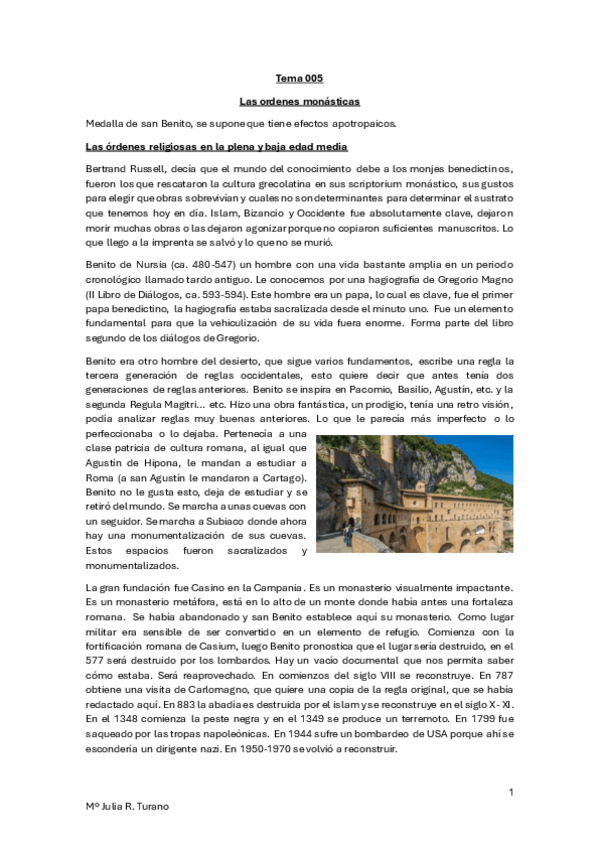 Tema 005

Las ordenes monásticas

Medalla de san Benito, se supone que tiene efectos apotropaicos.

Las órdenes religiosas en la plena y baja edad media

Bertrand Russell, decía que el mundo del conocimiento debe a los monjes benedictinos, fueron los que rescataron la cultura grecolatina en sus scriptorium monástico, sus gustos para elegir que obras sobrevivían y cuales no son determinantes para determinar el sustrato que tenemos hoy en día. Islam, Bizancio y Occidente fue absolutamente clave, dejaron morir muchas obras o las dejaron agonizar porque no copiaron suficientes manuscritos. Lo que llego a la imprenta se salvó y lo que no se murió.

Benito de Nursia (ca. 480-547) un hombre con una vida bastante amplia en un periodo cronológico llamado tardo antiguo. Le conocemos por una hagiografía de Gregorio Magno (II Libro de Diálogos, ca. 593-594). Este hombre era un papa, lo cual es clave, fue el primer papa benedictino, la hagiografía estaba sacralizada desde el minuto uno. Fue un elemento fundamental para que la vehiculización de su vida fuera enorme. Forma parte del libro segundo de los diálogos de Gregorio.

Benito era otro hombre del desierto, que sigue varios fundamentos, escribe una regla la tercera generación de reglas occidentales, esto quiere decir que antes tenía dos generaciones de reglas anteriores. Benito se inspira en Pacomio, Basilio, Agustín, etc. y la segunda Regula Magitri... etc. Hizo una obra fantástica, un prodigio, tenía una retro visión, podía analizar reglas muy buenas anteriores. Lo que le parecía más imperfecto o lo perfeccionaba o lo dejaba. Pertenecía a una clase patricia de cultura romana, al igual que Agustín de Hipona, le mandan a estudiar a Roma (a san Agustín le mandaron a Cartago). Benito no le gusta esto, deja de estudiar y se retiró del mundo. Se marcha a unas cuevas con un seguidor. Se marcha a Subiaco donde ahora hay una monumentalización de sus cuevas. Estos espacios fueron sacralizados y monumentalizados.

La gran fundación fue Casino en la Campania. Es un monasterio visualmente impactante. Es un monasterio metáfora, está en lo alto de un monte donde había antes una fortaleza romana. Se había abandonado y san Benito establece aquí su monasterio. Como lugar militar era sensible de ser convertido en un elemento de refugio. Comienza con la fortificación romana de Casium, luego Benito pronostica que el lugar sería destruido, en el 577 será destruido por los lombardos. Hay un vacío documental que nos permita saber cómo estaba. Será reaprovechado. En comienzos del siglo VIII se reconstruye. En 787 obtiene una visita de Carlomagno, que quiere una copia de la regla original, que se había redactado aquí. En 883 la abadía es destruida por el islam y se reconstruye en el siglo X- XI. En el 1348 comienza la peste negra y en el 1349 se produce un terremoto. En 1799 fue saqueado por las tropas napoleónicas. En 1944 sufre un bombardeo de USA porque ahí se escondería un dirigente nazi. En 1950-1970 se volvió a reconstruir.

1

Mº Julia R. Turano